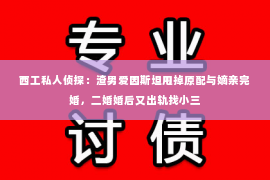 专业

西工私人侦探：渣男爱因斯坦甩掉原配与嫡亲完婚，二婚婚后又出轨找小三

讨债